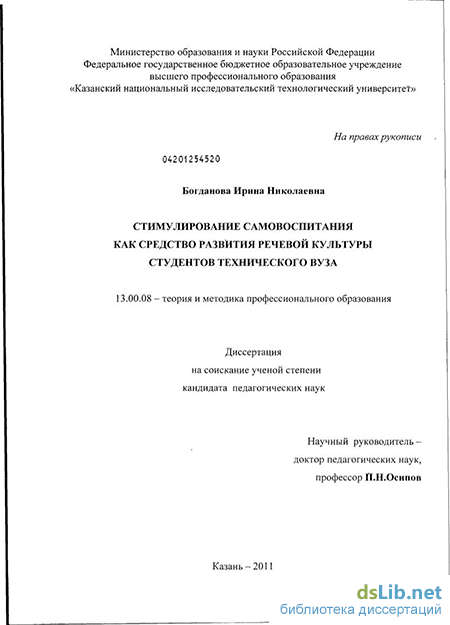 Министерство образования и науки Российской Федерации
Федеральное государственное бюджетное образовательное учреждение высшего профессионального образования
«Казанский национальный исследовательский технологический университет»

На правах рукописи

04201254520

Богданова Ирина Николаевна

СТИМУЛИРОВАНИЕ САМОВОСПИТАНИЯ
КАК СРЕДСТВО РАЗВИТИЯ РЕЧЕВОЙ КУЛЬТУРЫ
СТУДЕНТОВ ТЕХНИЧЕСКОГО ВУЗА

13.00.08 – теория и методика профессионального образования

Диссертация
на соискание ученой степени
кандидата педагогических наук

Научный руководитель –
доктор педагогических наук,
профессор П.Н.Осипов

Казань – 2011

dsLib.net
библиотека диссертаций